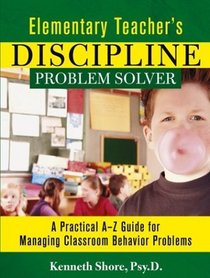 Elementary Teacher's
DISCIPLINE
PROBLEM SOLVER

A Practical A–Z Guide for Managing Classroom Behavior Problems

Kenneth Shore, Psy.D.